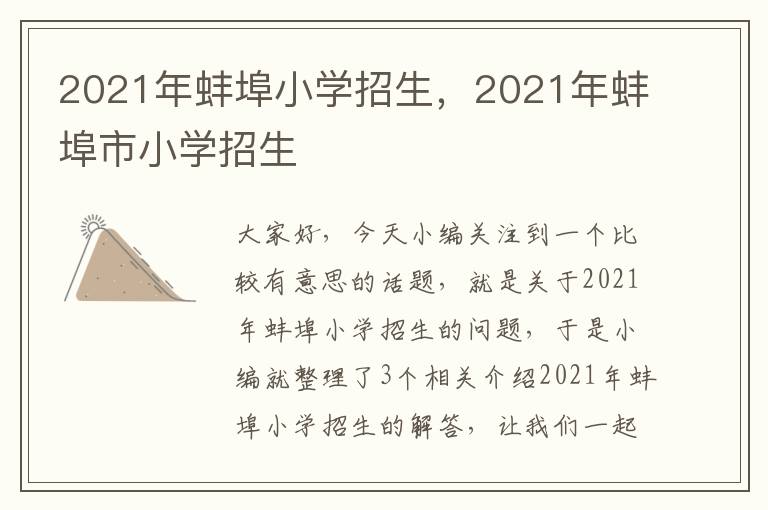 2021年蚌埠小学招生，2021年蚌埠市小学招生

大家好，今天小编关注到一个比较有意思的话题，就是关于2021年蚌埠小学招生的问题，于是小编就整理了3个相关介绍2021年蚌埠小学招生的解答，让我们一起